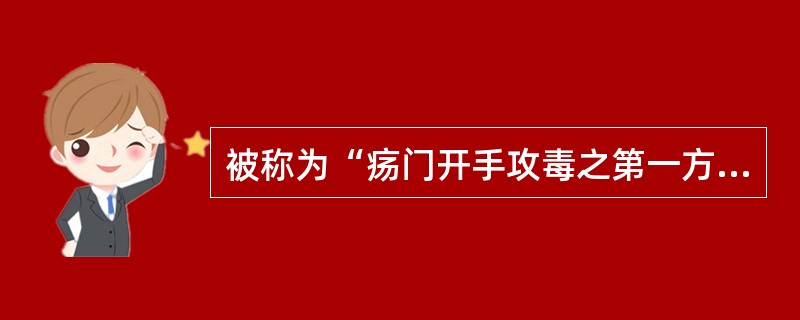 被称为“疡门开手攻毒之第一方...